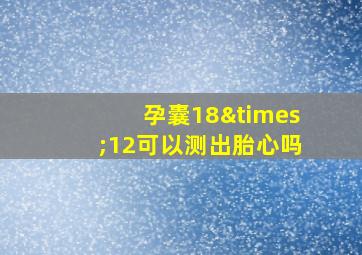 孕囊18&times;12可以测出胎心吗